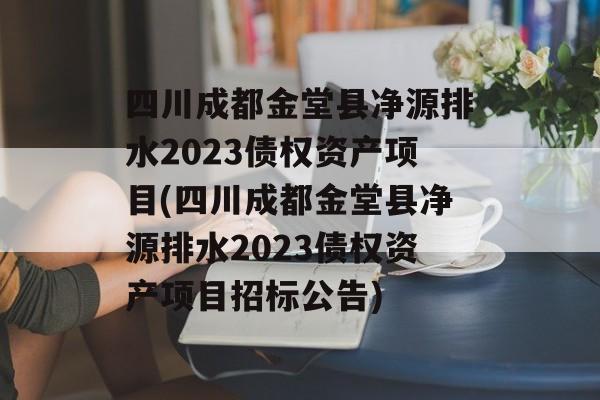 四川成都金堂县净源排水2023债权资产项目(四川成都金堂县净源排水2023债权资产项目招标公告)